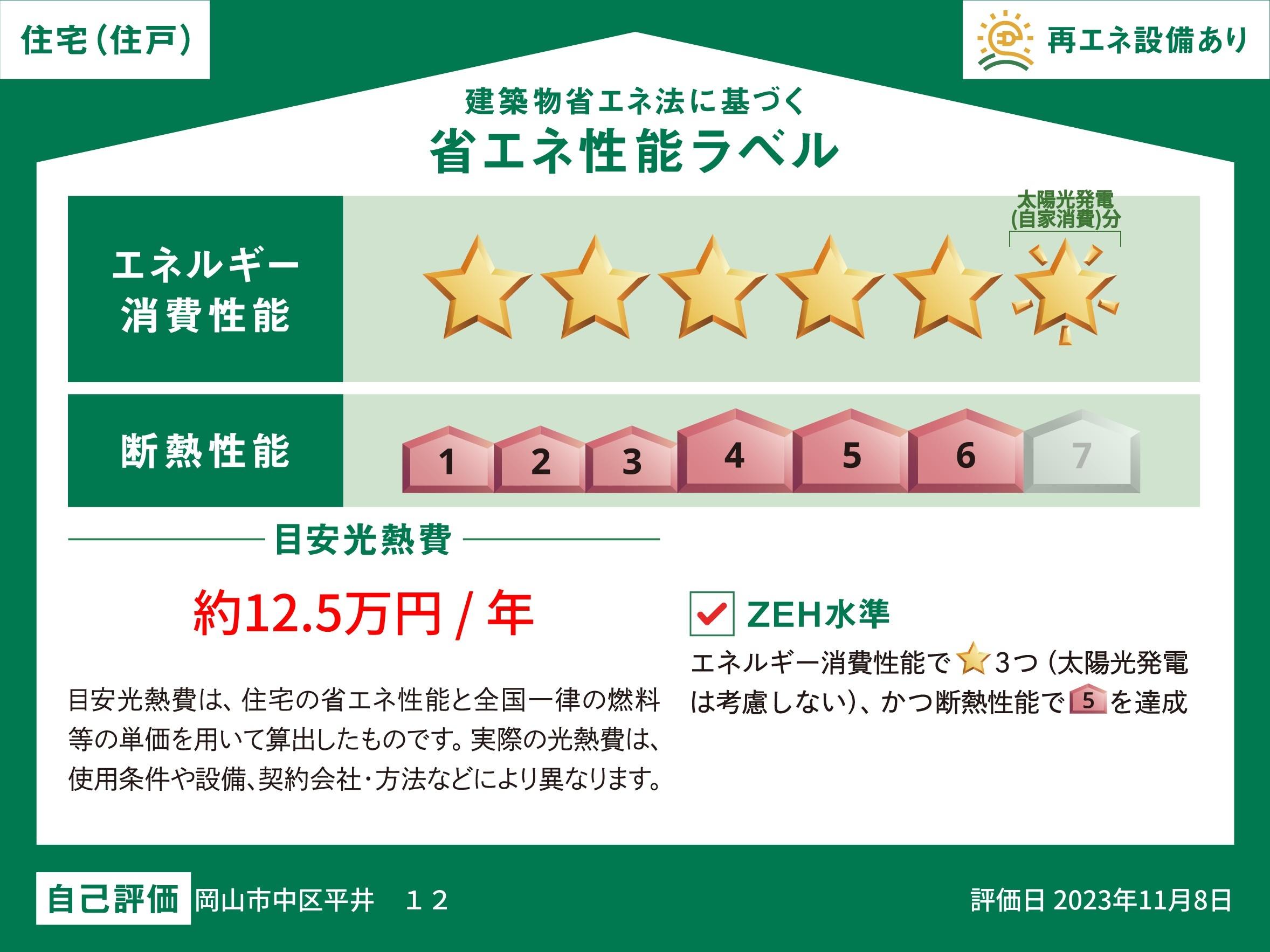 住宅(住戸)

再エネ設備あり

建築物省エネ法に基づく
省エネ性能ラベル

エネルギー消費性能

太陽光発電(自家消費)分

断熱性能

1 2 3 4 5 6 7

目安光熱費

約12.5万円 / 年

目安光熱費は、住宅の省エネ性能と全国一律の燃料等の単価を用いて算出したものです。実際の光熱費は、使用条件や設備、契約会社・方法などにより異なります。

ZEH水準

エネルギー消費性能で 3つ (太陽光発電は考慮しない)、かつ断熱性能で 5 を達成

自己評価 岡山市中区平井　１２

評価日 2023年11月8日